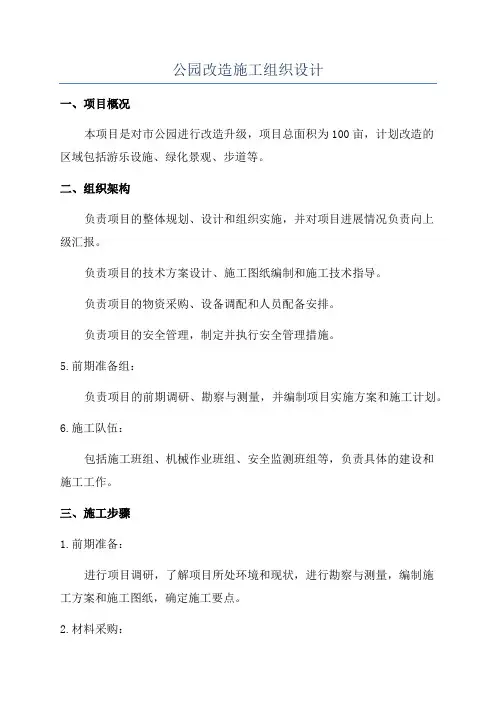 公园改造施工组织设计

一、项目概况

本项目是对市公园进行改造升级，项目总面积为100亩，计划改造的区域包括游乐设施、绿化景观、步道等。

二、组织架构

负责项目的整体规划、设计和组织实施，并对项目进展情况负责向上级汇报。

负责项目的技术方案设计、施工图纸编制和施工技术指导。

负责项目的物资采购、设备调配和人员配备安排。

负责项目的安全管理，制定并执行安全管理措施。

5.前期准备组：

负责项目的前期调研、勘察与测量，并编制项目实施方案和施工计划。

6.施工队伍：

包括施工班组、机械作业班组、安全监测班组等，负责具体的建设和施工工作。

三、施工步骤

1.前期准备：

进行项目调研，了解项目所处环境和现状，进行勘察与测量，编制施工方案和施工图纸，确定施工要点。

2.材料采购：